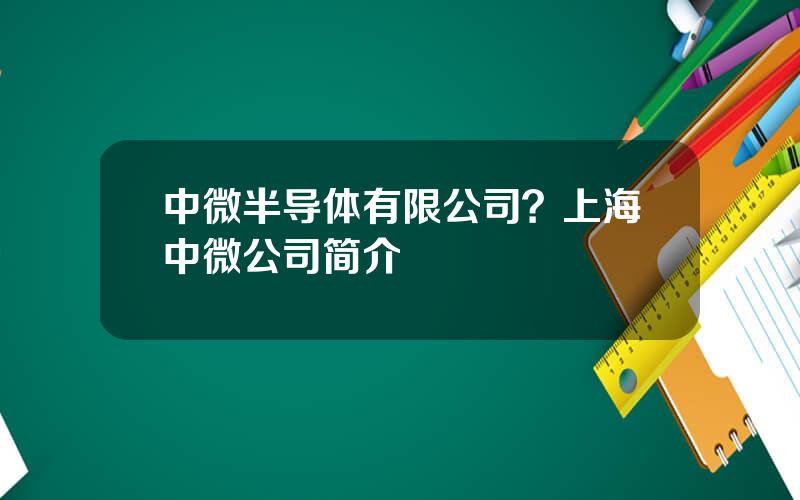 中微半导体有限公司？上海中微公司简介